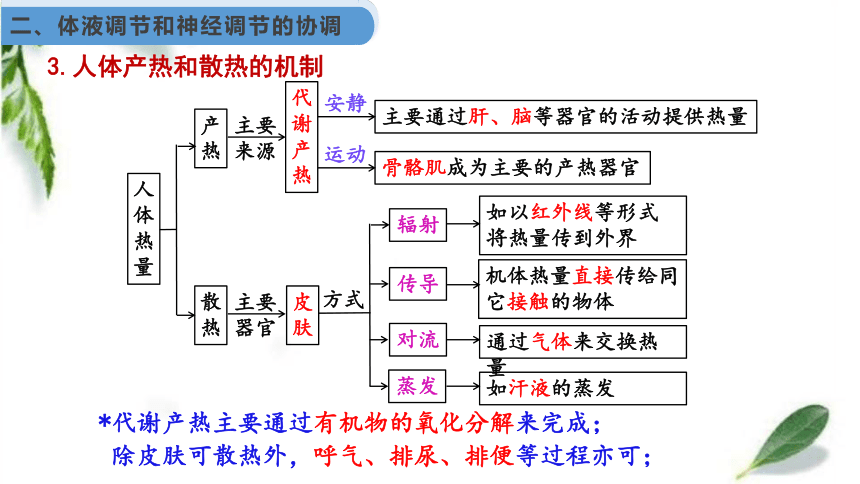 二、体液调节和神经调节的协调

3. 人体产热和散热的机制

人体热量

产热 主要来源 代谢产热

安静 主要通过肝、脑等器官的活动提供热量

运动 骨骼肌成为主要的产热器官

散热 主要器官 皮肤 方式

辐射 如以红外线等形式将热量传到外界

传导 机体热量直接传给同它接触的物体

对流 通过气体来交换热量

蒸发 如汗液的蒸发

*代谢产热主要通过有机物的氧化分解来完成；
除皮肤可散热外，呼气、排尿、排便等过程亦可；